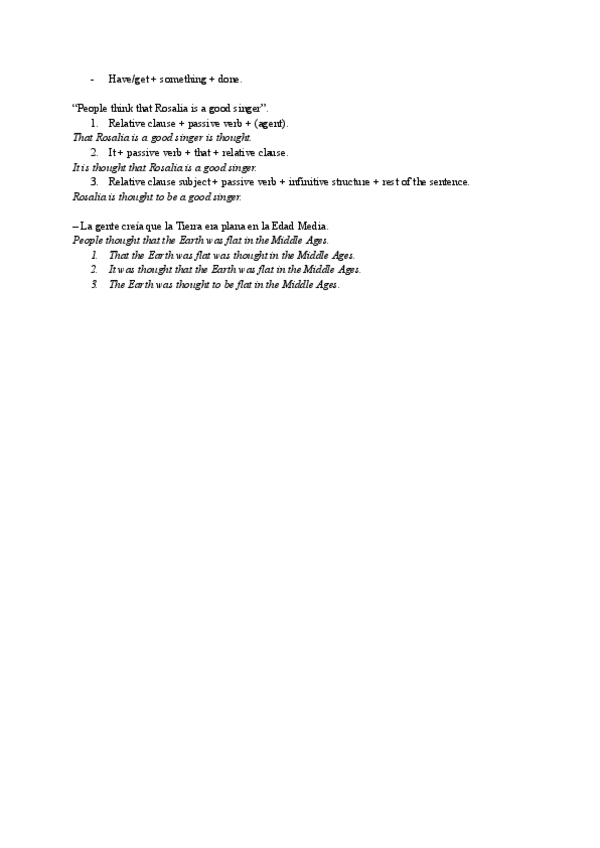 - Have/get + something + done.

"People think that Rosalia is a good singer".

1. Relative clause + passive verb + (agent).

That Rosalia is a good singer is thought.

2. It + passive verb + that + relative clause.

It is thought that Rosalia is a good singer.

3. Relative clause subject + passive verb + infinitive structure + rest of the sentence.

Rosalia is thought to be a good singer.

– La gente creía que la Tierra era plana en la Edad Media.

People thought that the Earth was flat in the Middle Ages.

1. That the Earth was flat was thought in the Middle Ages.
2. It was thought that the Earth was flat in the Middle Ages.
3. The Earth was thought to be flat in the Middle Ages.